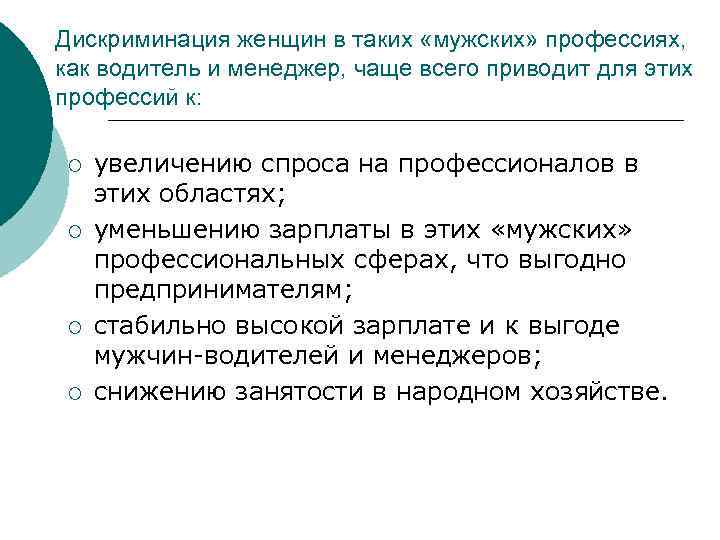 Дискриминация женщин в таких «мужских» профессиях, как водитель и менеджер, чаще всего приводит для этих профессий к:

○ увеличению спроса на профессионалов в этих областях;
○ уменьшению зарплаты в этих «мужских» профессиональных сферах, что выгодно предпринимателям;
○ стабильно высокой зарплате и к выгоде мужчин-водителей и менеджеров;
○ снижению занятости в народном хозяйстве.